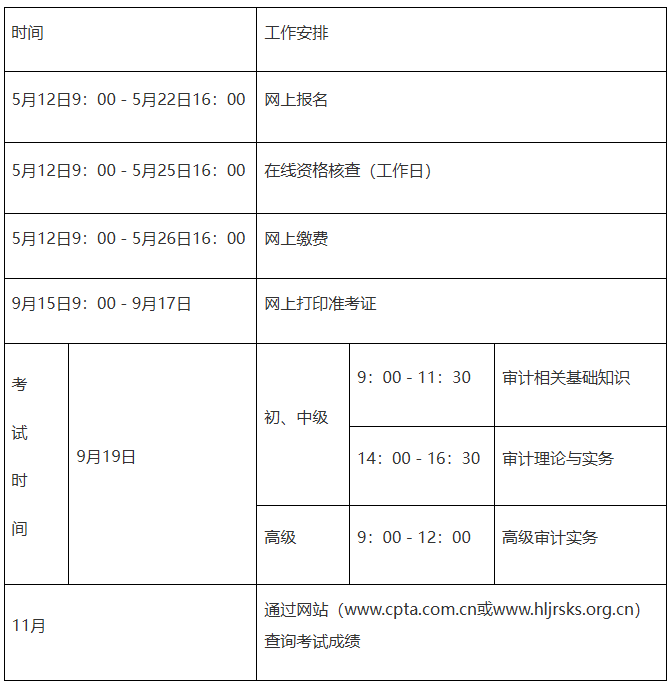 | 时间 | | 工作安排 | | |
|---|---|---|---|---|
| 5月12日9：00 - 5月22日16：00 | | 网上报名 | | |
| 5月12日9：00 - 5月25日16：00 | | 在线资格核查（工作日） | | |
| 5月12日9：00 - 5月26日16：00 | | 网上缴费 | | |
| 9月15日9：00 - 9月17日 | | 网上打印准考证 | | |
| 考试时间 | 9月19日 | 初、中级 | 9：00 - 11：30 | 审计相关基础知识 |
| | | | 14：00 - 16：30 | 审计理论与实务 |
| | | 高级 | 9：00 - 12：00 | 高级审计实务 |
| 11月 | | 通过网站（www.cpta.com.cn或www.hljrsks.org.cn）查询考试成绩 | | |